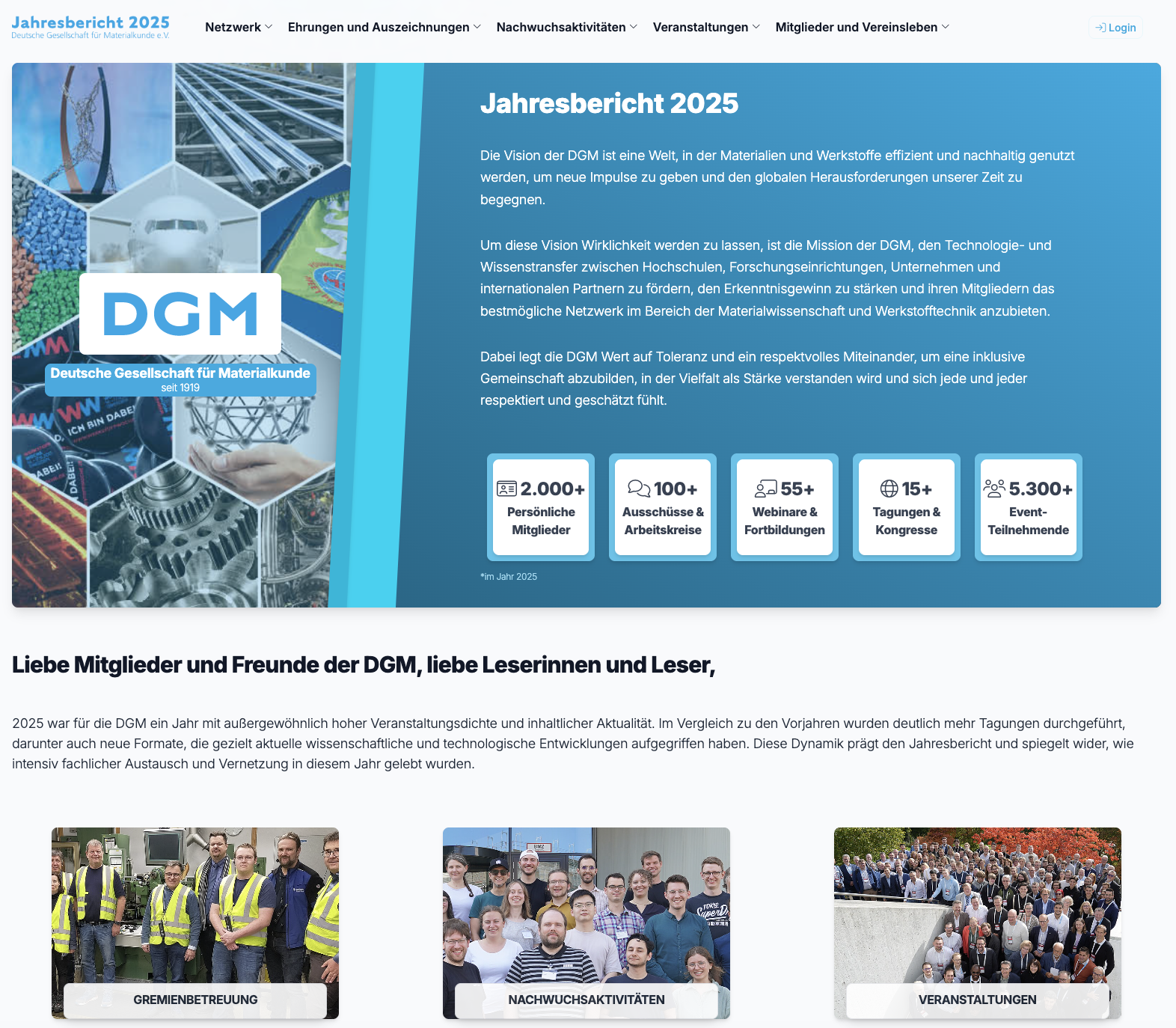 Jahresbericht 2025
Deutsche Gesellschaft für Materialkunde e.V.

Netzwerk Ehrungen und Auszeichnungen Nachwuchsaktivitäten Veranstaltungen Mitglieder und Vereinsleben

Login

DGM
Deutsche Gesellschaft für Materialkunde
seit 1919

ICH BIN DABEI

Jahresbericht 2025

Die Vision der DGM ist eine Welt, in der Materialien und Werkstoffe effizient und nachhaltig genutzt werden, um neue Impulse zu geben und den globalen Herausforderungen unserer Zeit zu begegnen.

Um diese Vision Wirklichkeit werden zu lassen, ist die Mission der DGM, den Technologie- und Wissenstransfer zwischen Hochschulen, Forschungseinrichtungen, Unternehmen und internationalen Partnern zu fördern, den Erkenntnisgewinn zu stärken und ihren Mitgliedern das bestmögliche Netzwerk im Bereich der Materialwissenschaft und Werkstofftechnik anzubieten.

Dabei legt die DGM Wert auf Toleranz und ein respektvolles Miteinander, um eine inklusive Gemeinschaft abzubilden, in der Vielfalt als Stärke verstanden wird und sich jede und jeder respektiert und geschätzt fühlt.

2.000+ Persönliche Mitglieder

100+ Ausschüsse & Arbeitskreise

55+ Webinare & Fortbildungen

15+ Tagungen & Kongresse

5.300+ Event-Teilnehmende

*im Jahr 2025

Liebe Mitglieder und Freunde der DGM, liebe Leserinnen und Leser,

2025 war für die DGM ein Jahr mit außergewöhnlich hoher Veranstaltungsdichte und inhaltlicher Aktualität. Im Vergleich zu den Vorjahren wurden deutlich mehr Tagungen durchgeführt, darunter auch neue Formate, die gezielt aktuelle wissenschaftliche und technologische Entwicklungen aufgegriffen haben. Diese Dynamik prägt den Jahresbericht und spiegelt wider, wie intensiv fachlicher Austausch und Vernetzung in diesem Jahr gelebt wurden.

GREMIENBETREUUNG

NACHWUCHSAKTIVITÄTEN

VERANSTALTUNGEN